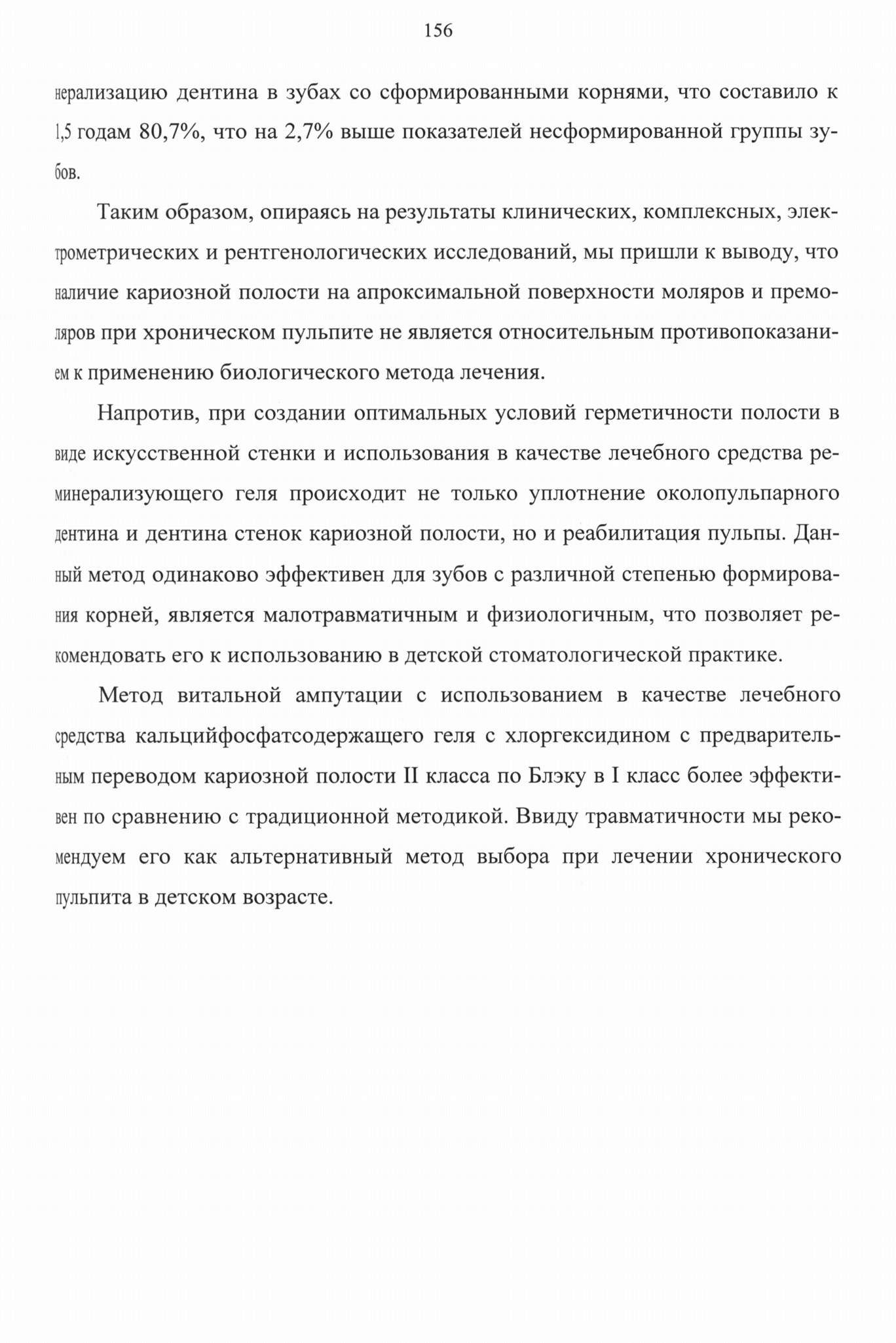 156

нерализацию дентина в зубах со сформированными корнями, что составило к 1,5 годам 80,7%, что на 2,7% выше показателей несформированной группы зубов.

Таким образом, опираясь на результаты клинических, комплексных, электрометрических и рентгенологических исследований, мы пришли к выводу, что наличие кариозной полости на апроксимальной поверхности моляров и премоляров при хроническом пульпите не является относительным противопоказанием к применению биологического метода лечения.

Напротив, при создании оптимальных условий герметичности полости в виде искусственной стенки и использования в качестве лечебного средства реминерализующего геля происходит не только уплотнение околопульпарного дентина и дентина стенок кариозной полости, но и реабилитация пульпы. Данный метод одинаково эффективен для зубов с различной степенью формирования корней, является малотравматичным и физиологичным, что позволяет рекомендовать его к использованию в детской стоматологической практике.

Метод витальной ампутации с использованием в качестве лечебного средства кальцийфосфатсодержащего геля с хлоргексидином с предварительным переводом кариозной полости II класса по Блэку в I класс более эффективен по сравнению с традиционной методикой. Ввиду травматичности мы рекомендуем его как альтернативный метод выбора при лечении хронического пульпита в детском возрасте.